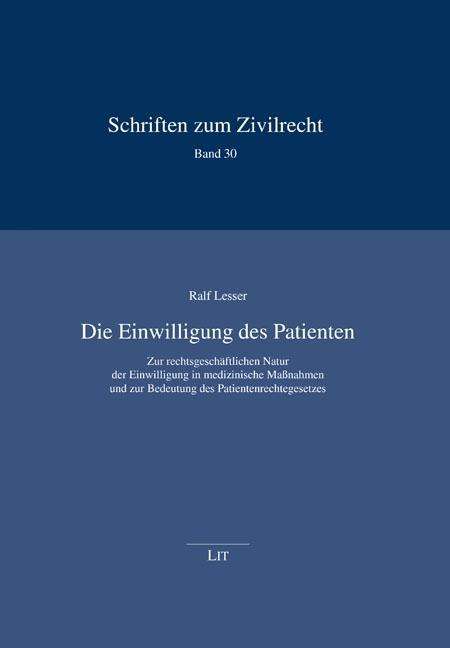 Schriften zum Zivilrecht
Band 30

Ralf Lesser

Die Einwilligung des Patienten

Zur rechtsgeschäftlichen Natur der Einwilligung in medizinische Maßnahmen und zur Bedeutung des Patientenrechtegesetzes

LIT